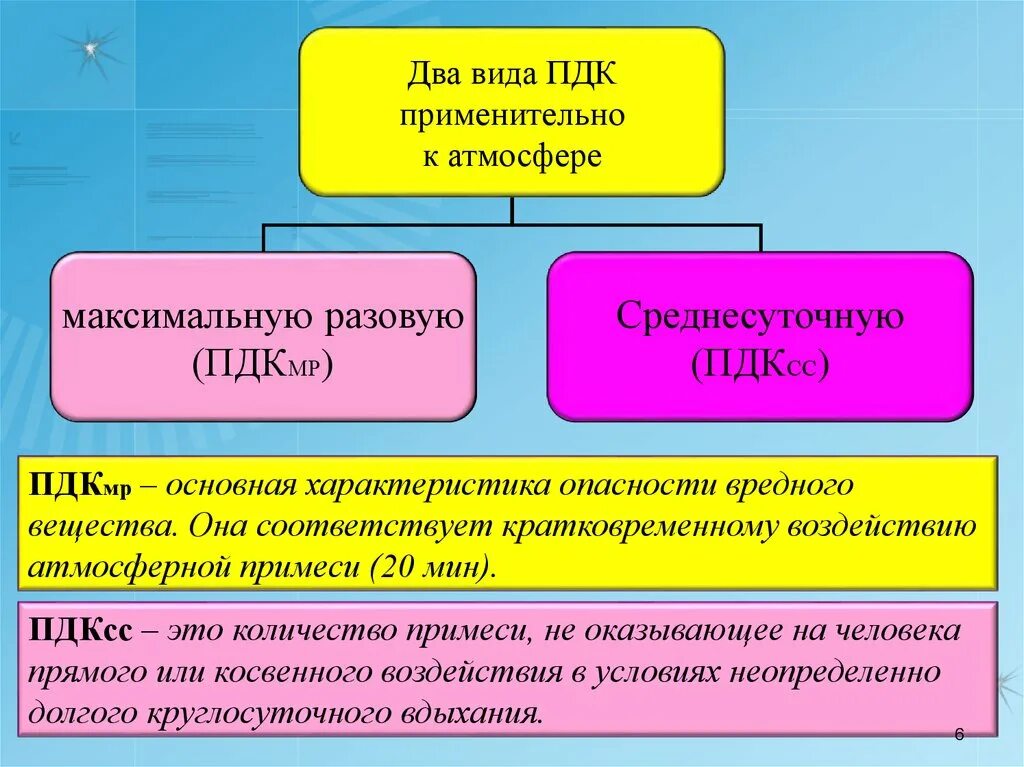 Два вида ПДК применительно к атмосфере

максимальную разовую (ПДКмр)

Среднесуточную (ПДКсс)

ПДКмр – основная характеристика опасности вредного вещества. Она соответствует кратковременному воздействию атмосферной примеси (20 мин).

ПДКсс – это количество примеси, не оказывающее на человека прямого или косвенного воздействия в условиях неопределенно долгого круглосуточного вдыхания.

6